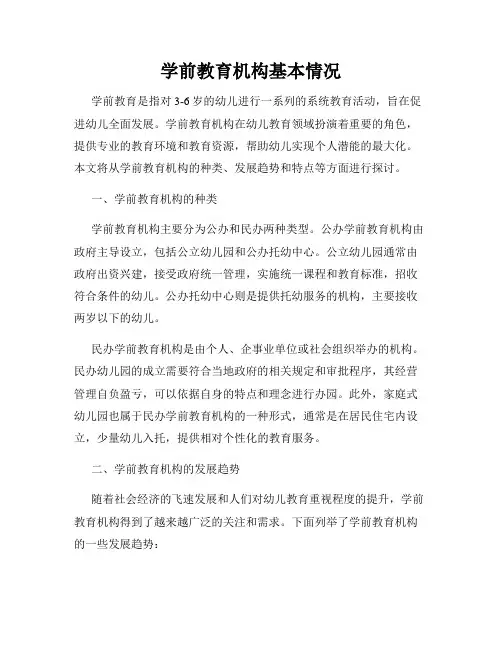 学前教育机构基本情况

学前教育是指对3-6岁的幼儿进行一系列的系统教育活动，旨在促进幼儿全面发展。学前教育机构在幼儿教育领域扮演着重要的角色，提供专业的教育环境和教育资源，帮助幼儿实现个人潜能的最大化。本文将从学前教育机构的种类、发展趋势和特点等方面进行探讨。

一、学前教育机构的种类

学前教育机构主要分为公办和民办两种类型。公办学前教育机构由政府主导设立，包括公立幼儿园和公办托幼中心。公立幼儿园通常由政府出资兴建，接受政府统一管理，实施统一课程和教育标准，招收符合条件的幼儿。公办托幼中心则是提供托幼服务的机构，主要接收两岁以下的幼儿。

民办学前教育机构是由个人、企事业单位或社会组织举办的机构。民办幼儿园的成立需要符合当地政府的相关规定和审批程序，其经营管理自负盈亏，可以依据自身的特点和理念进行办园。此外，家庭式幼儿园也属于民办学前教育机构的一种形式，通常是在居民住宅内设立，少量幼儿入托，提供相对个性化的教育服务。

二、学前教育机构的发展趋势

随着社会经济的飞速发展和人们对幼儿教育重视程度的提升，学前教育机构得到了越来越广泛的关注和需求。下面列举了学前教育机构的一些发展趋势：